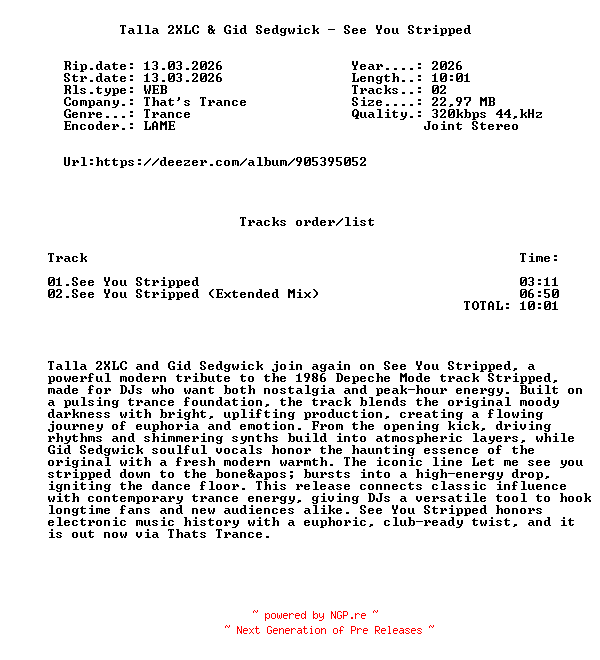 Talla 2XLC & Gid Sedgwick - See You Stripped

Rip.date: 13.03.2026
Str.date: 13.03.2026
Rls.type: WEB
Company.: That's Trance
Genre...: Trance
Encoder.: LAME

Year....: 2026
Length..: 10:01
Tracks..: 02
Size....: 22,97 MB
Quality.: 320kbps 44,kHz
Joint Stereo

Url:https://deezer.com/album/905395052

Tracks order/list

| Track | Time: |
|---|---|
| 01.See You Stripped | 03:11 |
| 02.See You Stripped (Extended Mix) | 06:50 |
| | TOTAL: 10:01 |

Talla 2XLC and Gid Sedgwick join again on See You Stripped, a powerful modern tribute to the 1986 Depeche Mode track Stripped, made for DJs who want both nostalgia and peak-hour energy. Built on a pulsing trance foundation, the track blends the original moody darkness with bright, uplifting production, creating a flowing journey of euphoria and emotion. From the opening kick, driving rhythms and shimmering synths build into atmospheric layers, while Gid Sedgwick soulful vocals honor the haunting essence of the original with a fresh modern warmth. The iconic line Let me see you stripped down to the bone&apos; bursts into a high-energy drop, igniting the dance floor. This release connects classic influence with contemporary trance energy, giving DJs a versatile tool to hook longtime fans and new audiences alike. See You Stripped honors electronic music history with a euphoric, club-ready twist, and it is out now via Thats Trance.

~ powered by NGP.re ~
~ Next Generation of Pre Releases ~